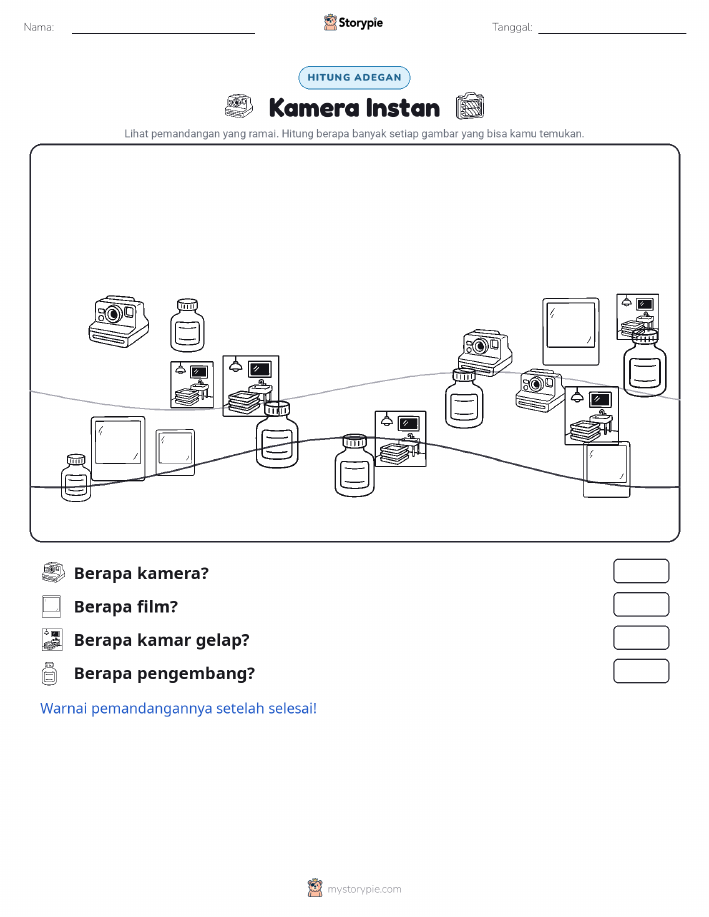 Nama:

Storypie

Tanggal:

HITUNG ADEGAN

Kamera Instan

Lihat pemandangan yang ramai. Hitung berapa banyak setiap gambar yang bisa kamu temukan.

Berapa kamera?

Berapa film?

Berapa kamar gelap?

Berapa pengembang?

Warnai pemandangannya setelah selesai!

mystorypie.com